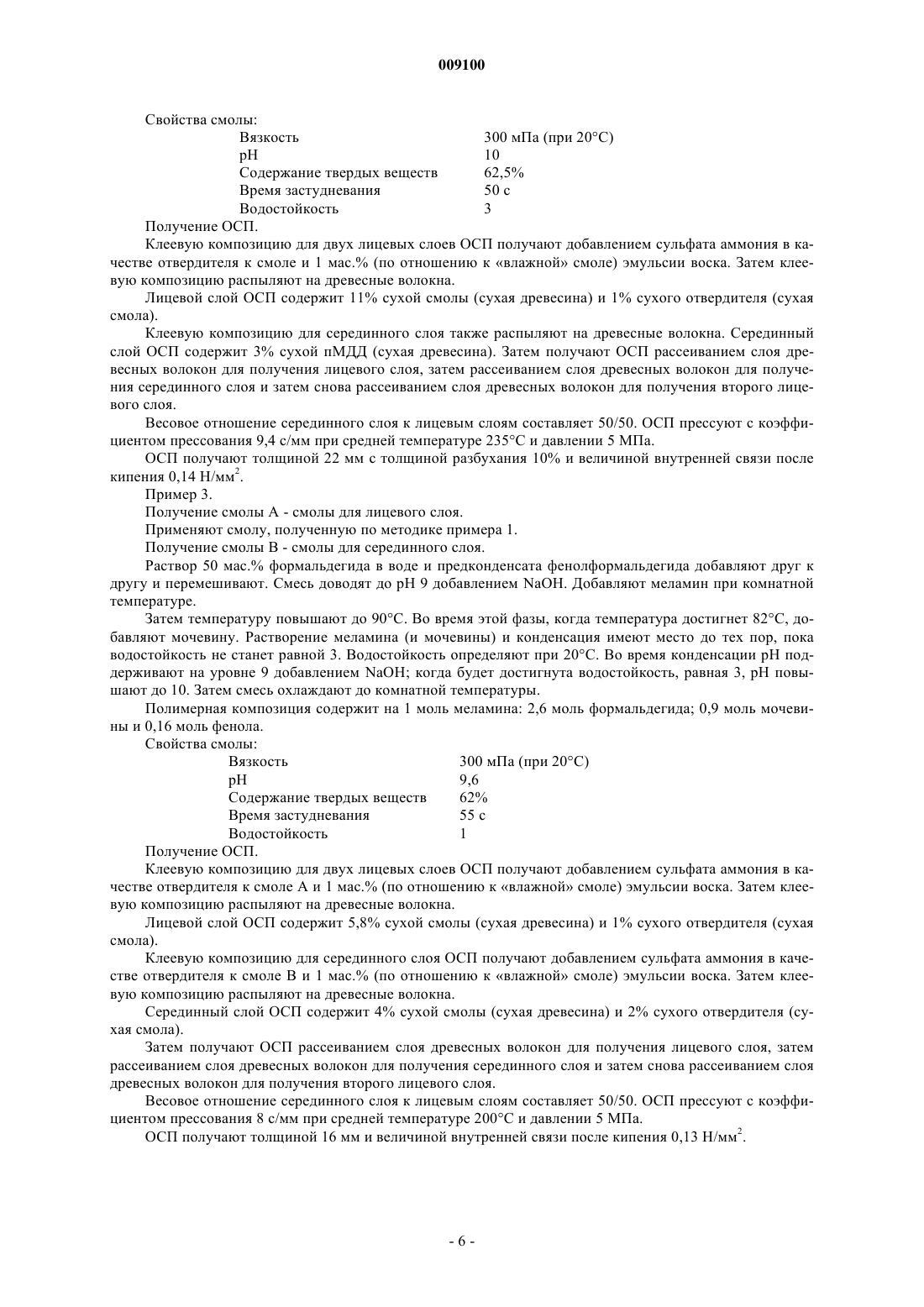 009100

Свойства смолы:

| | |
|---|---|
| Вязкость | 300 мПа (при 20°C) |
| pH | 10 |
| Содержание твердых веществ | 62,5% |
| Время застудневания | 50 с |
| Водостойкость | 3 |

Получение ОСП.

Клеевую композицию для двух лицевых слоев ОСП получают добавлением сульфата аммония в качестве отвердителя к смоле и 1 мас.% (по отношению к «влажной» смоле) эмульсии воска. Затем клеевую композицию распыляют на древесные волокна.

Лицевой слой ОСП содержит 11% сухой смолы (сухая древесина) и 1% сухого отвердителя (сухая смола).

Клеевую композицию для серединного слоя также распыляют на древесные волокна. Серединный слой ОСП содержит 3% сухой пМДД (сухая древесина). Затем получают ОСП рассеиванием слоя древесных волокон для получения лицевого слоя, затем рассеиванием слоя древесных волокон для получения серединного слоя и затем снова рассеиванием слоя древесных волокон для получения второго лицевого слоя.

Весовое отношение серединного слоя к лицевым слоям составляет 50/50. ОСП прессуют с коэффициентом прессования 9,4 с/мм при средней температуре 235°C и давлении 5 МПа.

ОСП получают толщиной 22 мм с толщиной разбухания 10% и величиной внутренней связи после кипения 0,14 Н/мм$^2$.

Пример 3.

Получение смолы А - смолы для лицевого слоя.

Применяют смолу, полученную по методике примера 1.

Получение смолы В - смолы для серединного слоя.

Раствор 50 мас.% формальдегида в воде и предконденсата фенолформальдегида добавляют друг к другу и перемешивают. Смесь доводят до pH 9 добавлением NaOH. Добавляют меламин при комнатной температуре.

Затем температуру повышают до 90°C. Во время этой фазы, когда температура достигнет 82°C, добавляют мочевину. Растворение меламина (и мочевины) и конденсация имеют место до тех пор, пока водостойкость не станет равной 3. Водостойкость определяют при 20°C. Во время конденсации pH поддерживают на уровне 9 добавлением NaOH; когда будет достигнута водостойкость, равная 3, pH повышают до 10. Затем смесь охлаждают до комнатной температуры.

Полимерная композиция содержит на 1 моль меламина: 2,6 моль формальдегида; 0,9 моль мочевины и 0,16 моль фенола.

Свойства смолы:

| | |
|---|---|
| Вязкость | 300 мПа (при 20°C) |
| pH | 9,6 |
| Содержание твердых веществ | 62% |
| Время застудневания | 55 с |
| Водостойкость | 1 |

Получение ОСП.

Клеевую композицию для двух лицевых слоев ОСП получают добавлением сульфата аммония в качестве отвердителя к смоле А и 1 мас.% (по отношению к «влажной» смоле) эмульсии воска. Затем клеевую композицию распыляют на древесные волокна.

Лицевой слой ОСП содержит 5,8% сухой смолы (сухая древесина) и 1% сухого отвердителя (сухая смола).

Клеевую композицию для серединного слоя ОСП получают добавлением сульфата аммония в качестве отвердителя к смоле В и 1 мас.% (по отношению к «влажной» смоле) эмульсии воска. Затем клеевую композицию распыляют на древесные волокна.

Серединный слой ОСП содержит 4% сухой смолы (сухая древесина) и 2% сухого отвердителя (сухая смола).

Затем получают ОСП рассеиванием слоя древесных волокон для получения лицевого слоя, затем рассеиванием слоя древесных волокон для получения серединного слоя и затем снова рассеиванием слоя древесных волокон для получения второго лицевого слоя.

Весовое отношение серединного слоя к лицевым слоям составляет 50/50. ОСП прессуют с коэффициентом прессования 8 с/мм при средней температуре 200°C и давлении 5 МПа.

ОСП получают толщиной 16 мм и величиной внутренней связи после кипения 0,13 Н/мм$^2$.

- 6 -